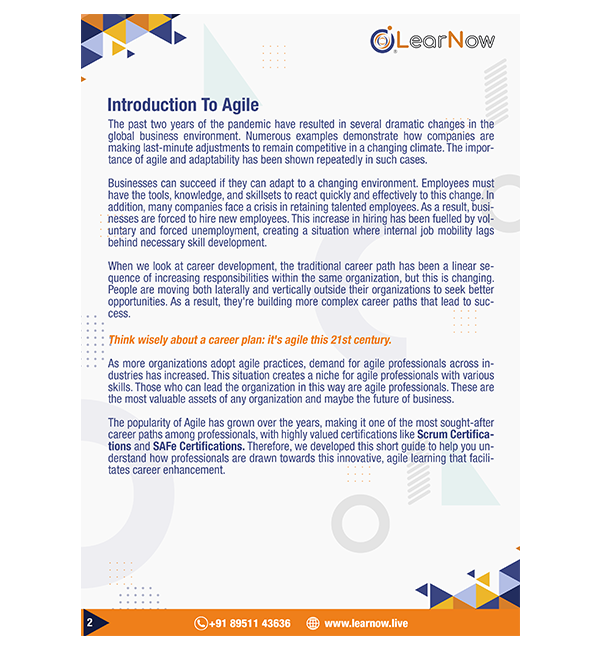 LearNow

Introduction To Agile

The past two years of the pandemic have resulted in several dramatic changes in the global business environment. Numerous examples demonstrate how companies are making last-minute adjustments to remain competitive in a changing climate. The importance of agile and adaptability has been shown repeatedly in such cases.

Businesses can succeed if they can adapt to a changing environment. Employees must have the tools, knowledge, and skillsets to react quickly and effectively to this change. In addition, many companies face a crisis in retaining talented employees. As a result, businesses are forced to hire new employees. This increase in hiring has been fuelled by voluntary and forced unemployment, creating a situation where internal job mobility lags behind necessary skill development.

When we look at career development, the traditional career path has been a linear sequence of increasing responsibilities within the same organization, but this is changing. People are moving both laterally and vertically outside their organizations to seek better opportunities. As a result, they're building more complex career paths that lead to success.

Think wisely about a career plan: it's agile this 21st century.

As more organizations adopt agile practices, demand for agile professionals across industries has increased. This situation creates a niche for agile professionals with various skills. Those who can lead the organization in this way are agile professionals. These are the most valuable assets of any organization and maybe the future of business.

The popularity of Agile has grown over the years, making it one of the most sought-after career paths among professionals, with highly valued certifications like Scrum Certifications and SAFe Certifications. Therefore, we developed this short guide to help you understand how professionals are drawn towards this innovative, agile learning that facilitates career enhancement.

2 +91 89511 43636 www.learnow.live